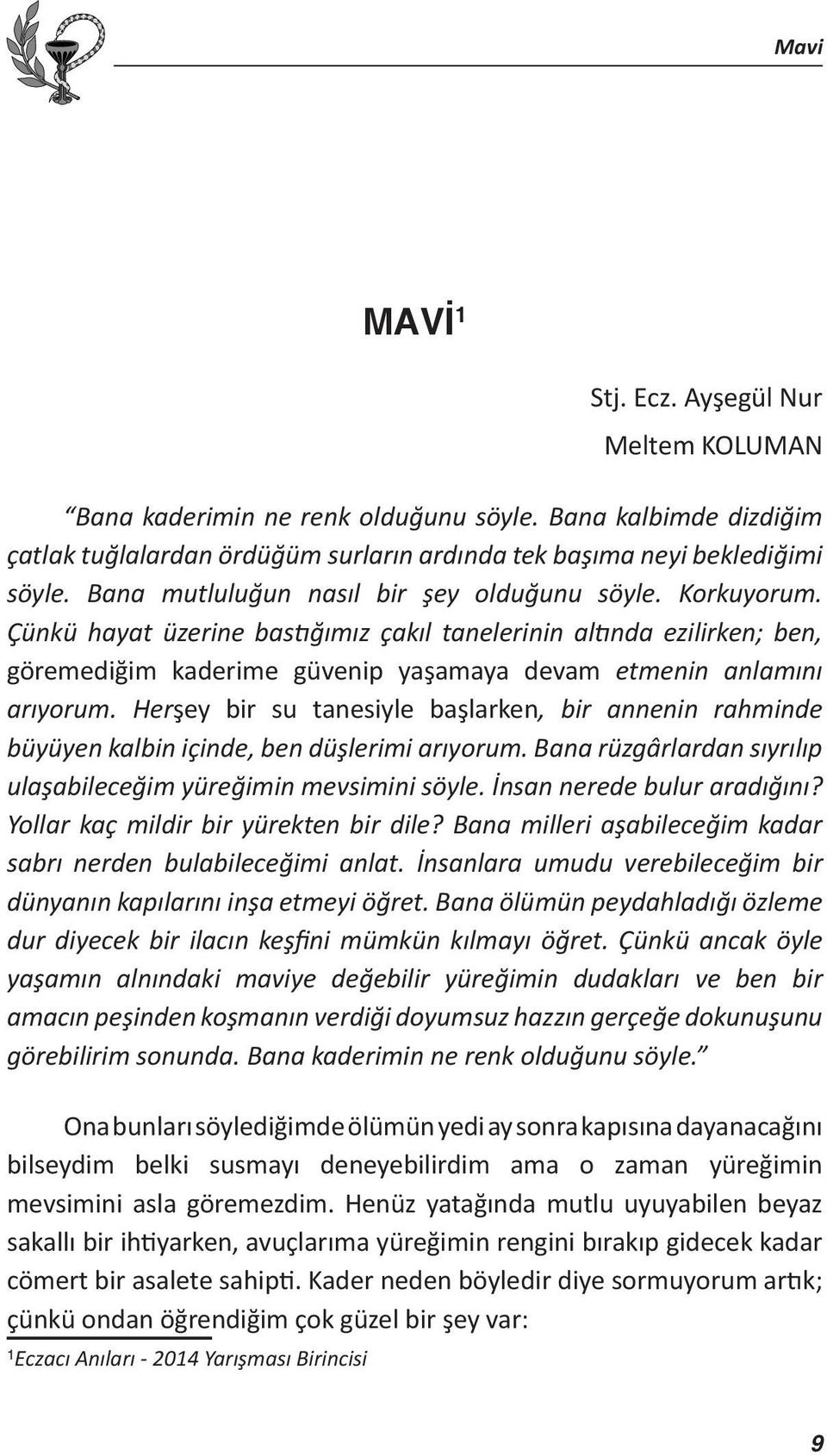 Mavi

MAVİ$^1$

Stj. Ecz. Ayşegül Nur
Meltem KOLUMAN

“Bana kaderimin ne renk olduğunu söyle. Bana kalbimde dizdiğim çatlak tuğlalardan ördüğüm surların ardında tek başıma neyi beklediğimi söyle. Bana mutluluğun nasıl bir şey olduğunu söyle. Korkuyorum. Çünkü hayat üzerine bastığımız çakıl tanelerinin altında ezilirken; ben, göremediğim kaderime güvenip yaşamaya devam etmenin anlamını arıyorum. Herşey bir su tanesiyle başlarken, bir annenin rahminde büyüyen kalbin içinde, ben düşlerimi arıyorum. Bana rüzgârlardan sıyrılıp ulaşabileceğim yüreğimin mevsimini söyle. İnsan nerede bulur aradığını? Yollar kaç mildir bir yürekten bir dile? Bana milleri aşabileceğim kadar sabrı nerden bulabileceğimi anlat. İnsanlara umudu verebileceğim bir dünyanın kapılarını inşa etmeyi öğret. Bana ölümün peydahladığı özleme dur diyecek bir ilacın keşfini mümkün kılmayı öğret. Çünkü ancak öyle yaşamın alnındaki maviye değebilir yüreğimin dudakları ve ben bir amacın peşinden koşmanın verdiği doyumsuz hazzın gerçeğe dokunuşunu görebilirim sonunda. Bana kaderimin ne renk olduğunu söyle.”

Ona bunları söylediğimde ölümün yedi ay sonra kapısına dayanacağını bilseydim belki susmayı deneyebilirdim ama o zaman yüreğimin mevsimini asla göremezdim. Henüz yatağında mutlu uyuyabilen beyaz sakallı bir ihtiyarken, avuçlarıma yüreğimin rengini bırakıp gidecek kadar cömert bir asalete sahipti. Kader neden böyledir diye sormuyorum artık; çünkü ondan öğrendiğim çok güzel bir şey var:

$^1$Eczacı Anıları - 2014 Yarışması Birincisi

9